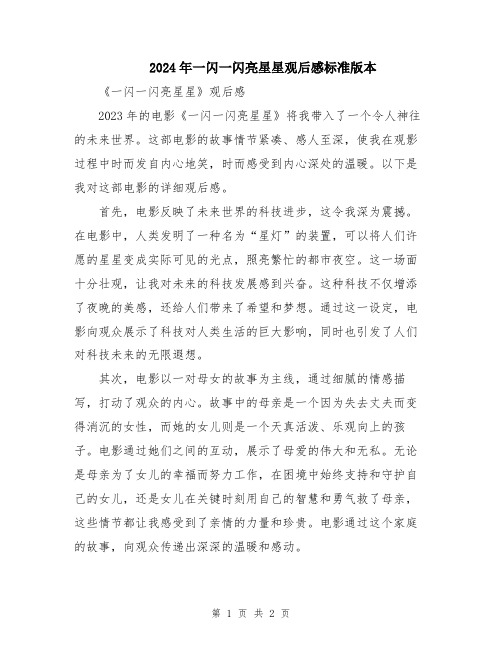 2024年一闪一闪亮星星观后感标准版本

《一闪一闪亮星星》观后感

2023年的电影《一闪一闪亮星星》将我带入了一个令人神往的未来世界。这部电影的故事情节紧凑、感人至深，使我在观影过程中时而发自内心地笑，时而感受到内心深处的温暖。以下是我对这部电影的详细观后感。

首先，电影反映了未来世界的科技进步，这令我深为震撼。在电影中，人类发明了一种名为“星灯”的装置，可以将人们许愿的星星变成实际可见的光点，照亮繁忙的都市夜空。这一场面十分壮观，让我对未来的科技发展感到兴奋。这种科技不仅增添了夜晚的美感，还给人们带来了希望和梦想。通过这一设定，电影向观众展示了科技对人类生活的巨大影响，同时也引发了人们对科技未来的无限遐想。

其次，电影以一对母女的故事为主线，通过细腻的情感描写，打动了观众的内心。故事中的母亲是一个因为失去丈夫而变得消沉的女性，而她的女儿则是一个天真活泼、乐观向上的孩子。电影通过她们之间的互动，展示了母爱的伟大和无私。无论是母亲为了女儿的幸福而努力工作，在困境中始终支持和守护自己的女儿，还是女儿在关键时刻用自己的智慧和勇气救了母亲，这些情节都让我感受到了亲情的力量和珍贵。电影通过这个家庭的故事，向观众传递出深深的温暖和感动。

第 1 页 共 2 页